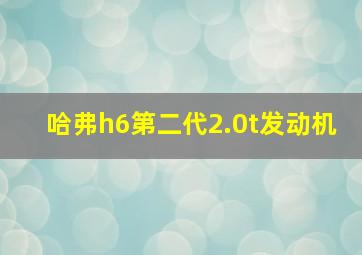 哈弗h6第二代2.0t发动机